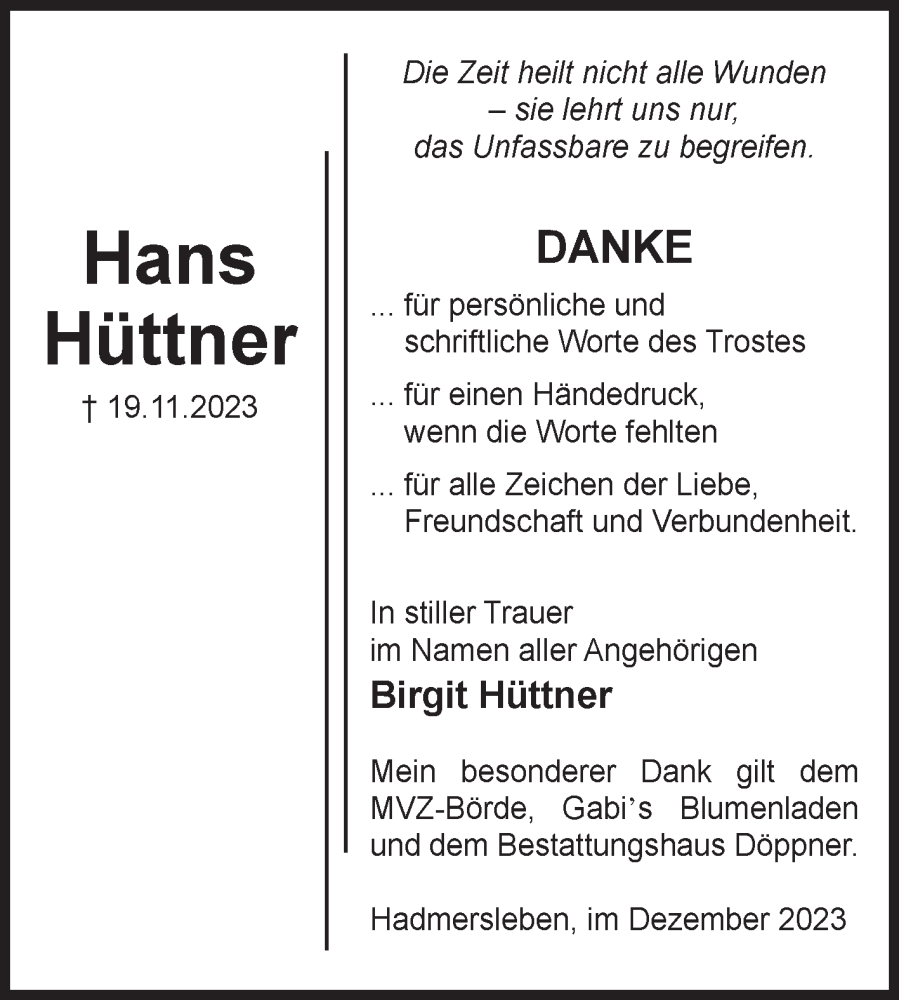 Hans Hüttner

† 19.11.2023

Die Zeit heilt nicht alle Wunden
– sie lehrt uns nur,
das Unfassbare zu begreifen.

DANKE

... für persönliche und schriftliche Worte des Trostes

... für einen Händedruck, wenn die Worte fehlten

... für alle Zeichen der Liebe, Freundschaft und Verbundenheit.

In stiller Trauer
im Namen aller Angehörigen

Birgit Hüttner

Mein besonderer Dank gilt dem MVZ-Börde, Gabi's Blumenladen und dem Bestattungshaus Döppner.

Hadmersleben, im Dezember 2023